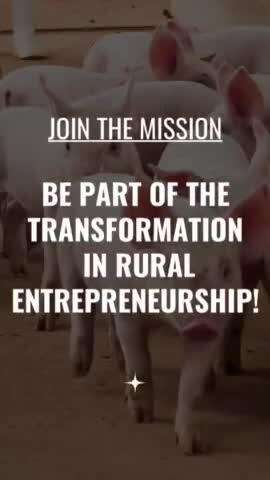 JOIN THE MISSION

BE PART OF THE TRANSFORMATION IN RURAL ENTREPRENEURSHIP!